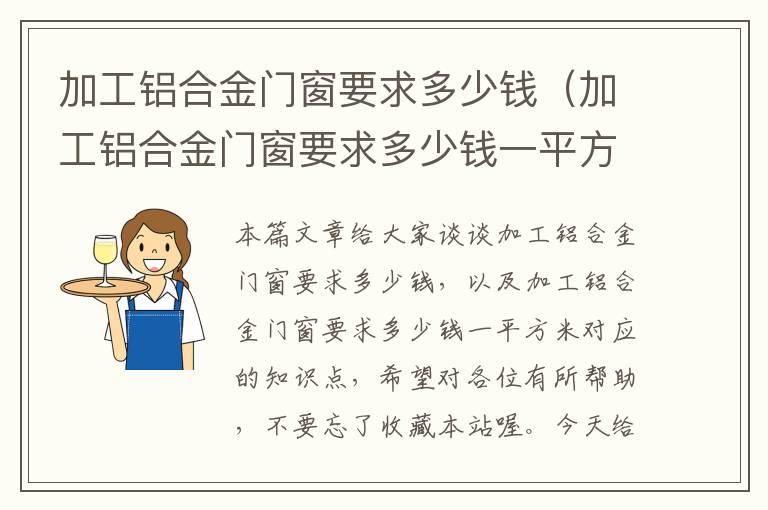 加工铝合金门窗要求多少钱（加工铝合金门窗要求多少钱一平方

本篇文章给大家谈谈加工铝合金门窗要求多少钱，以及加工铝合金门窗要求多少钱一平方米对应的知识点，希望对各位有所帮助，不要忘了收藏本站喔。今天给